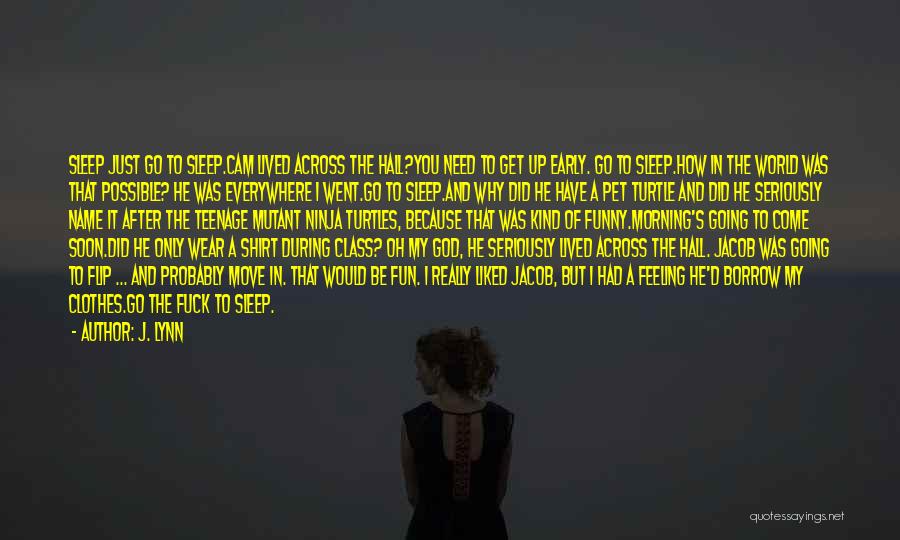 SLEEP JUST GO TO SLEEP.CAM LIVED ACROSS THE HALL?YOU NEED TO GET UP EARLY. GO TO SLEEP.HOW IN THE WORLD WAS THAT POSSIBLE? HE WAS EVERYWHERE I WENT.GO TO SLEEP.AND WHY DID HE HAVE A PET TURTLE AND DID HE SERIOUSLY NAME IT AFTER THE TEENAGE MUTANT NINJA TURTLES, BECAUSE THAT WAS KIND OF FUNNY.MORNING'S GOING TO COME SOON.DID HE ONLY WEAR A SHIRT DURING CLASS? OH MY GOD, HE SERIOUSLY LIVED ACROSS THE HALL. JACOB WAS GOING TO FLIP ... AND PROBABLY MOVE IN. THAT WOULD BE FUN. I REALLY LIKED JACOB, BUT I HAD A FEELING HE'D BORROW MY CLOTHES.GO THE FUCK TO SLEEP.

- AUTHOR: J. LYNN

quotessayings.net